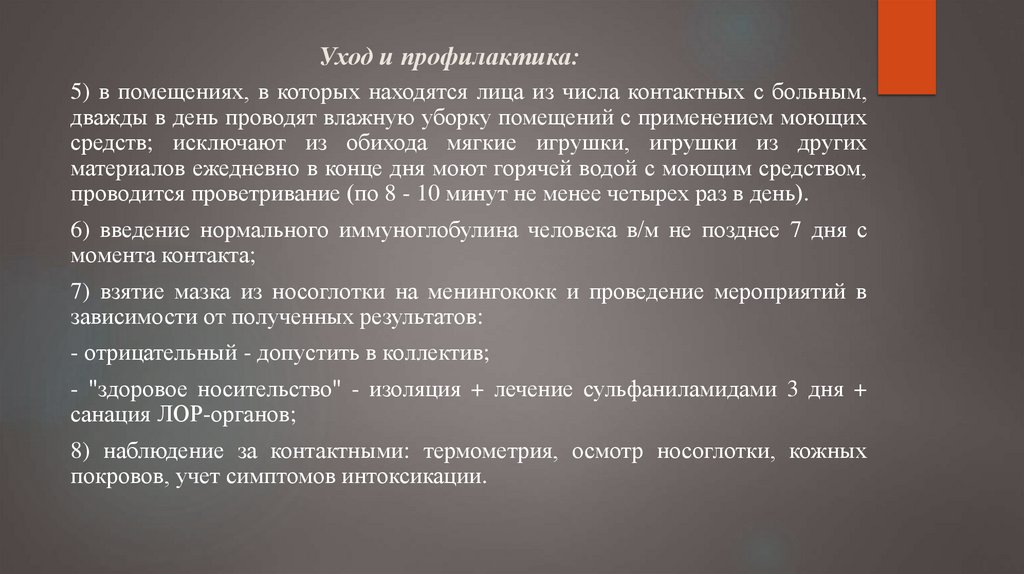 Уход и профилактика:

5) в помещениях, в которых находятся лица из числа контактных с больным, дважды в день проводят влажную уборку помещений с применением моющих средств; исключают из обихода мягкие игрушки, игрушки из других материалов ежедневно в конце дня моют горячей водой с моющим средством, проводится проветривание (по 8 - 10 минут не менее четырех раз в день).

6) введение нормального иммуноглобулина человека в/м не позднее 7 дня с момента контакта;

7) взятие мазка из носоглотки на менингококк и проведение мероприятий в зависимости от полученных результатов:

- отрицательный - допустить в коллектив;

- "здоровое носительство" - изоляция + лечение сульфаниламидами 3 дня + санация ЛОР-органов;

8) наблюдение за контактными: термометрия, осмотр носоглотки, кожных покровов, учет симптомов интоксикации.